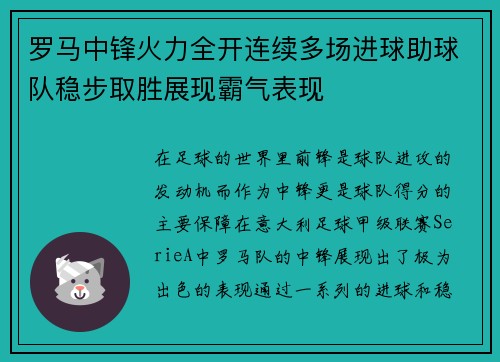 罗马中锋火力全开连续多场进球助球队稳步取胜展现霸气表现

在足球的世界里前锋是球队进攻的发动机而作为中锋更是球队得分的主要保障在意大利足球甲级联赛SerieA中罗马队的中锋展现出了极为出色的表现通过一系列的进球和稳